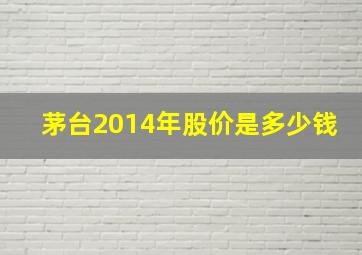 茅台2014年股价是多少钱